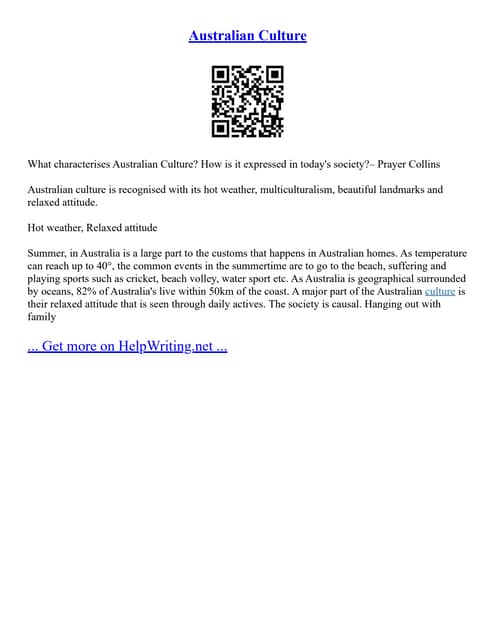 Australian Culture

What characterises Australian Culture? How is it expressed in today's society?– Prayer Collins

Australian culture is recognised with its hot weather, multiculturalism, beautiful landmarks and relaxed attitude.

Hot weather, Relaxed attitude

Summer, in Australia is a large part to the customs that happens in Australian homes. As temperature can reach up to 40°, the common events in the summertime are to go to the beach, suffering and playing sports such as cricket, beach volley, water sport etc. As Australia is geographical surrounded by oceans, 82% of Australia's live within 50km of the coast. A major part of the Australian culture is their relaxed attitude that is seen through daily actives. The society is causal. Hanging out with family

... Get more on HelpWriting.net ...